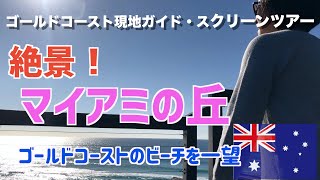 ゴールドコースト現地ガイド・スクリーンツアー

絶景！

マイアミの丘

ゴールドコーストのビーチを一望